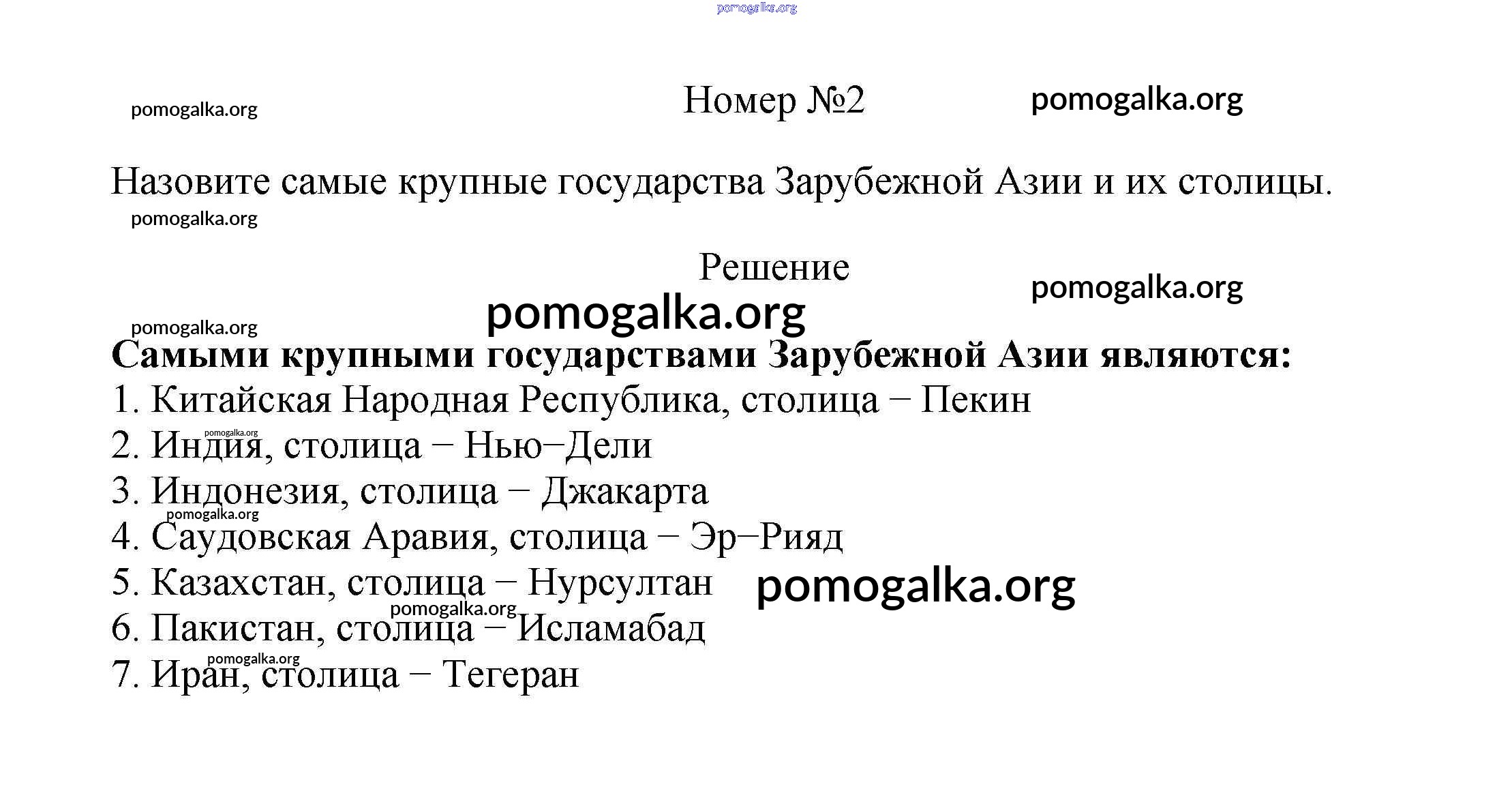 pomogalka.org

pomogalka.org

Номер №2

pomogalka.org

Назовите самые крупные государства Зарубежной Азии и их столицы.

pomogalka.org

Решение

pomogalka.org

pomogalka.org

pomogalka.org

**Самыми крупными государствами Зарубежной Азии являются:**
1. Китайская Народная Республика, столица − Пекин
pomogalka.org
2. Индия, столица − Нью−Дели
3. Индонезия, столица − Джакарта
pomogalka.org
4. Саудовская Аравия, столица − Эр−Рияд
5. Казахстан, столица − Нурсултан
pomogalka.org
pomogalka.org
6. Пакистан, столица − Исламабад
pomogalka.org
7. Иран, столица − Тегеран